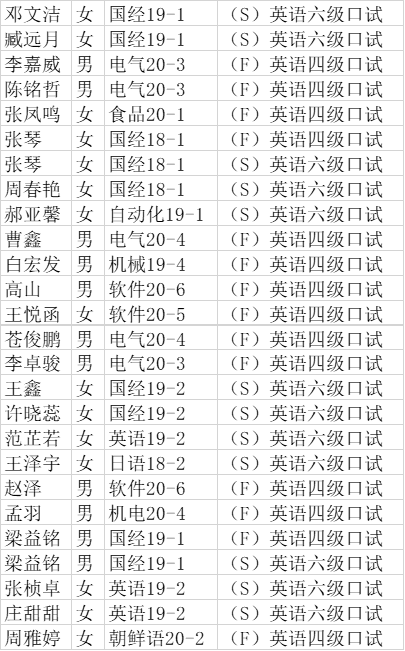 | 邓文洁 | 女 | 国经19-1 | （S）英语六级口试 |
|---|---|---|---|
| 臧远月 | 女 | 国经19-1 | （S）英语六级口试 |
| 李嘉威 | 男 | 电气20-3 | （F）英语四级口试 |
| 陈铭哲 | 男 | 电气20-3 | （F）英语四级口试 |
| 张凤鸣 | 女 | 食品20-1 | （F）英语四级口试 |
| 张琴 | 女 | 国经18-1 | （F）英语四级口试 |
| 张琴 | 女 | 国经18-1 | （S）英语六级口试 |
| 周春艳 | 女 | 国经18-1 | （S）英语六级口试 |
| 郝亚馨 | 女 | 自动化19-1 | （S）英语六级口试 |
| 曹鑫 | 男 | 电气20-4 | （F）英语四级口试 |
| 白宏发 | 男 | 机械19-4 | （F）英语四级口试 |
| 高山 | 男 | 软件20-6 | （F）英语四级口试 |
| 王悦函 | 女 | 软件20-5 | （F）英语四级口试 |
| 苍俊鹏 | 男 | 电气20-4 | （F）英语四级口试 |
| 李卓骏 | 男 | 电气20-3 | （F）英语四级口试 |
| 王鑫 | 女 | 国经19-2 | （S）英语六级口试 |
| 许晓蕊 | 女 | 国经19-2 | （S）英语六级口试 |
| 范芷若 | 女 | 英语19-2 | （S）英语六级口试 |
| 王泽宇 | 女 | 日语18-2 | （S）英语六级口试 |
| 赵泽 | 男 | 软件20-6 | （F）英语四级口试 |
| 孟羽 | 男 | 机电20-4 | （F）英语四级口试 |
| 梁益铭 | 男 | 国经19-1 | （F）英语四级口试 |
| 梁益铭 | 男 | 国经19-1 | （S）英语六级口试 |
| 张桢卓 | 女 | 英语19-2 | （S）英语六级口试 |
| 庄甜甜 | 女 | 英语19-2 | （S）英语六级口试 |
| 周雅婷 | 女 | 朝鲜语20-2 | （F）英语四级口试 |